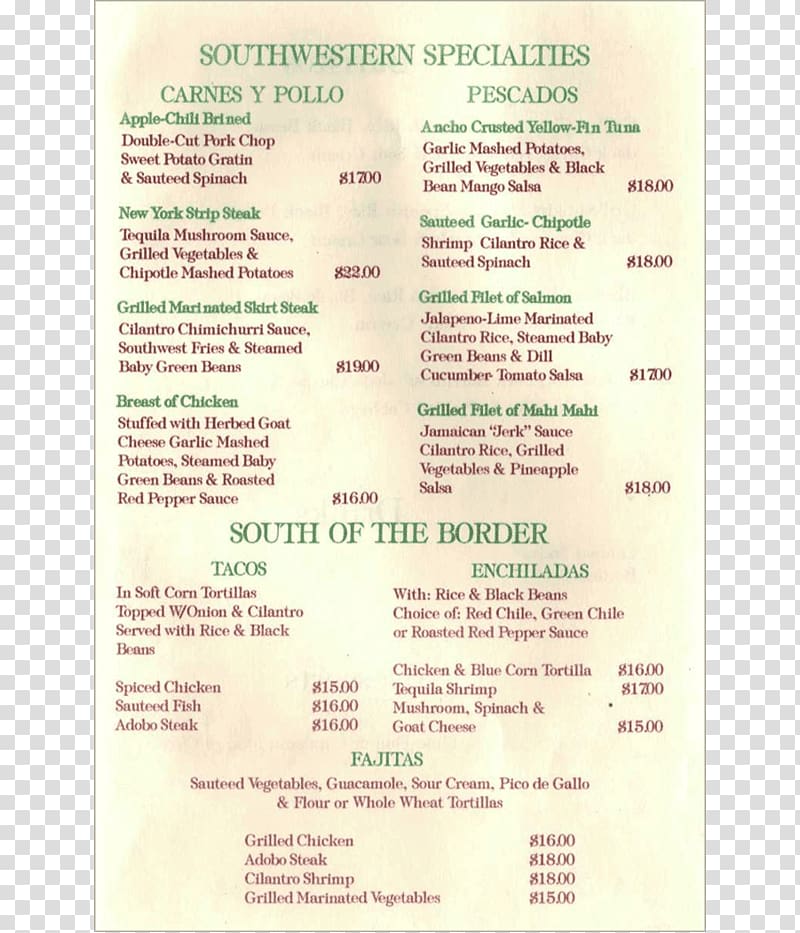 SOUTHWESTERN SPECIALTIES

CARNES Y POLLO

Apple-Chili Brined
Double-Cut Pork Chop Sweet Potato Gratin & Sauteed Spinach $17.00

New York Strip Steak
Tequila Mushroom Sauce, Grilled Vegetables & Chipotle Mashed Potatoes $22.00

Grilled Marinated Skirt Steak
Cilantro Chimichurri Sauce, Southwest Fries & Steamed Baby Green Beans $19.00

Breast of Chicken
Stuffed with Herbed Goat Cheese Garlic Mashed Potatoes, Steamed Baby Green Beans & Roasted Red Pepper Sauce $16.00

PESCADOS

Ancho Crusted Yellow-Fin Tuna
Garlic Mashed Potatoes, Grilled Vegetables & Black Bean Mango Salsa $18.00

Sauteed Garlic- Chipotle
Shrimp Cilantro Rice & Sauteed Spinach $18.00

Grilled Filet of Salmon
Jalapeno-Lime Marinated Cilantro Rice, Steamed Baby Green Beans & Dill Cucumber- Tomato Salsa $17.00

Grilled Filet of Mahi Mahi
Jamaican "Jerk" Sauce Cilantro Rice, Grilled Vegetables & Pineapple Salsa $18.00

SOUTH OF THE BORDER

TACOS

In Soft Corn Tortillas Topped W/Onion & Cilantro Served with Rice & Black Beans

Spiced Chicken $15.00
Sauteed Fish $16.00
Adobo Steak $16.00

ENCHILADAS

With: Rice & Black Beans Choice of: Red Chile, Green Chile or Roasted Red Pepper Sauce

Chicken & Blue Corn Tortilla $16.00
Tequila Shrimp $17.00
Mushroom, Spinach & Goat Cheese $15.00

FAJITAS

Sauteed Vegetables, Guacamole, Sour Cream, Pico de Gallo & Flour or Whole Wheat Tortillas

Grilled Chicken $16.00
Adobo Steak $18.00
Cilantro Shrimp $18.00
Grilled Marinated Vegetables $15.00